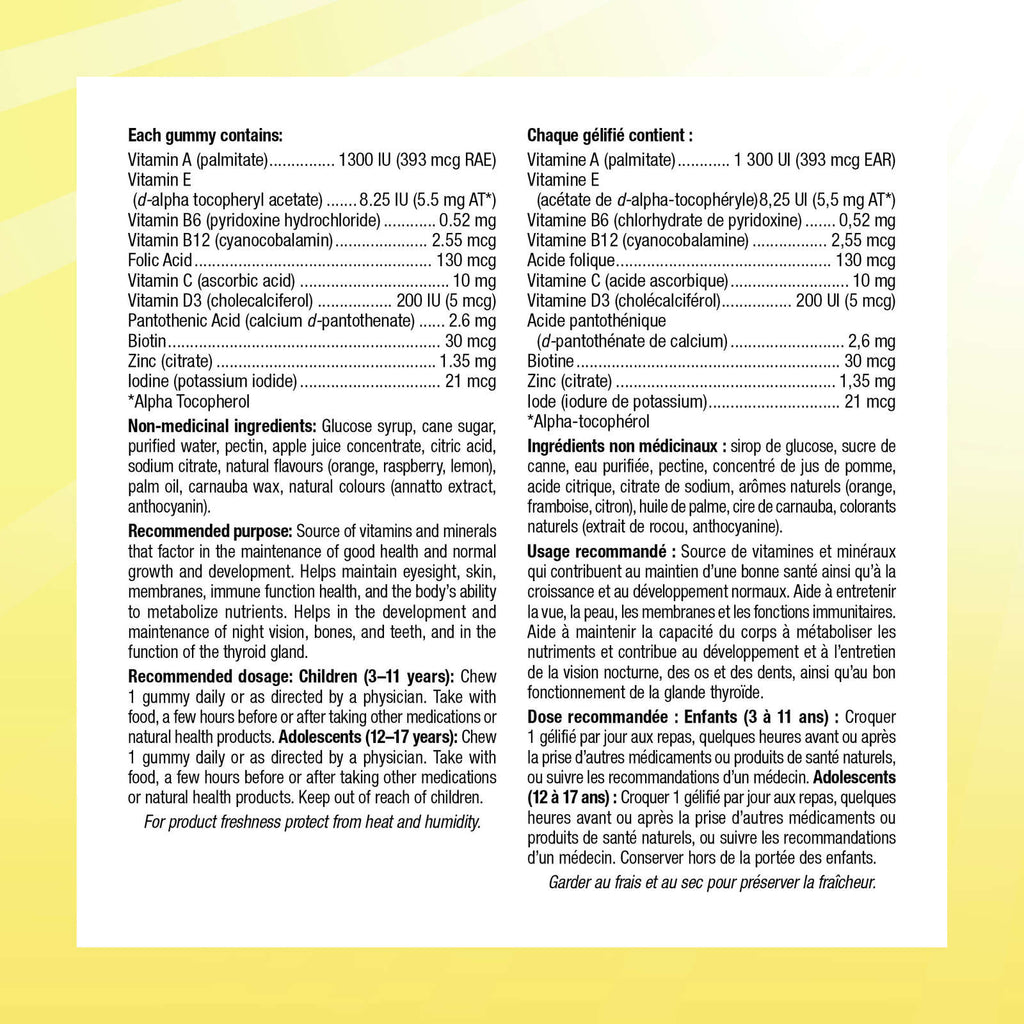 Each gummy contains:
Vitamin A (palmitate) 1300 IU (393 mcg RAE)
Vitamin E
(d-alpha tocopheryl acetate) 8.25 IU (5.5 mg AT*)
Vitamin B6 (pyridoxine hydrochloride) 0.52 mg
Vitamin B12 (cyanocobalamin) 2.55 mcg
Folic Acid 130 mcg
Vitamin C (ascorbic acid) 10 mg
Vitamin D3 (cholecalciferol) 200 IU (5 mcg)
Pantothenic Acid (calcium d-pantothenate) 2.6 mg
Biotin 30 mcg
Zinc (citrate) 1.35 mg
Iodine (potassium iodide) 21 mcg
*Alpha Tocopherol

Non-medicinal ingredients: Glucose syrup, cane sugar, purified water, pectin, apple juice concentrate, citric acid, sodium citrate, natural flavours (orange, raspberry, lemon), palm oil, carnauba wax, natural colours (annatto extract, anthocyanin).

Recommended purpose: Source of vitamins and minerals that factor in the maintenance of good health and normal growth and development. Helps maintain eyesight, skin, membranes, immune function health, and the body's ability to metabolize nutrients. Helps in the development and maintenance of night vision, bones, and teeth, and in the function of the thyroid gland.

Recommended dosage: Children (3–11 years): Chew 1 gummy daily or as directed by a physician. Take with food, a few hours before or after taking other medications or natural health products. Adolescents (12–17 years): Chew 1 gummy daily or as directed by a physician. Take with food, a few hours before or after taking other medications or natural health products. Keep out of reach of children.

For product freshness protect from heat and humidity.

Chaque gélifié contient :
Vitamine A (palmitate) 1 300 UI (393 mcg EAR)
Vitamine E
(acétate de d-alpha-tocophéryle) 8,25 UI (5,5 mg AT*)
Vitamine B6 (chlorhydrate de pyridoxine) 0,52 mg
Vitamine B12 (cyanocobalamine) 2,55 mcg
Acide folique 130 mcg
Vitamine C (acide ascorbique) 10 mg
Vitamine D3 (cholécalciférol) 200 UI (5 mcg)
Acide pantothénique
(d-pantothénate de calcium) 2,6 mg
Biotine 30 mcg
Zinc (citrate) 1,35 mg
Iode (iodure de potassium) 21 mcg
*Alpha-tocophérol

Ingrédients non médicinaux : sirop de glucose, sucre de canne, eau purifiée, pectine, concentré de jus de pomme, acide citrique, citrate de sodium, arômes naturels (orange, framboise, citron), huile de palme, cire de carnauba, colorants naturels (extrait de rocou, anthocyanine).

Usage recommandé : Source de vitamines et minéraux qui contribuent au maintien d'une bonne santé ainsi qu'à la croissance et au développement normaux. Aide à entretenir la vue, la peau, les membranes et les fonctions immunitaires. Aide à maintenir la capacité du corps à métaboliser les nutriments et contribue au développement et à l'entretien de la vision nocturne, des os et des dents, ainsi qu'au bon fonctionnement de la glande thyroïde.

Dose recommandée : Enfants (3 à 11 ans) : Croquer 1 gélifié par jour aux repas, quelques heures avant ou après la prise d'autres médicaments ou produits de santé naturels, ou suivre les recommandations d'un médecin. Adolescents (12 à 17 ans) : Croquer 1 gélifié par jour aux repas, quelques heures avant ou après la prise d'autres médicaments ou produits de santé naturels, ou suivre les recommandations d'un médecin. Conserver hors de la portée des enfants.

Garder au frais et au sec pour préserver la fraîcheur.